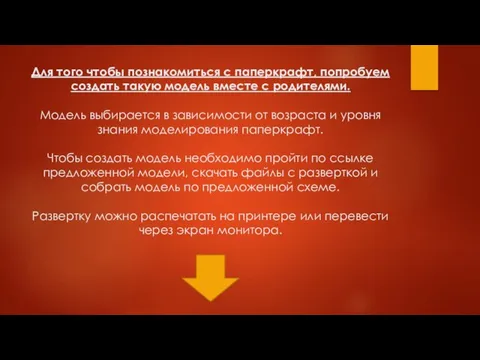 Для того чтобы познакомиться с паперкрафт, попробуем создать такую модель вместе с родителями.

Модель выбирается в зависимости от возраста и уровня знания моделирования паперкрафт.

Чтобы создать модель необходимо пройти по ссылке предложенной модели, скачать файлы с разверткой и собрать модель по предложенной схеме.

Развертку можно распечатать на принтере или перевести через экран монитора.